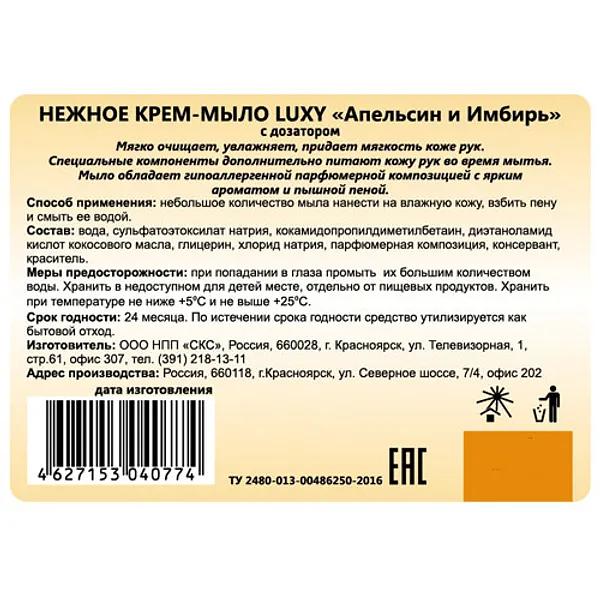 НЕЖНОЕ КРЕМ-МЫЛО LUXY «Апельсин и Имбирь»
с дозатором
Мягко очищает, увлажняет, придает мягкость коже рук.
Специальные компоненты дополнительно питают кожу рук во время мытья.
Мыло обладает гипоаллергенной парфюмерной композицией с ярким ароматом и пышной пеной.

Способ применения: небольшое количество мыла нанести на влажную кожу, взбить пену и смыть ее водой.

Состав: вода, сульфатоэтоксилат натрия, кокамидопропилдиметилбетаин, диэтаноламид кислот кокосового масла, глицерин, хлорид натрия, парфюмерная композиция, консервант, краситель.

Меры предосторожности: при попадании в глаза промыть их большим количеством воды. Хранить в недоступном для детей месте, отдельно от пищевых продуктов. Хранить при температуре не ниже +5°С и не выше +25°С.

Срок годности: 24 месяца. По истечении срока годности средство утилизируется как бытовой отход.

Изготовитель: ООО НПП «СКС», Россия, 660028, г. Красноярск, ул. Телевизорная, 1, стр.61, офис 307, тел. (391) 218-13-11

Адрес производства: Россия, 660118, г.Красноярск, ул. Северное шоссе, 7/4, офис 202

дата изготовления

4 627153 040774

ТУ 2480-013-00486250-2016

EAC